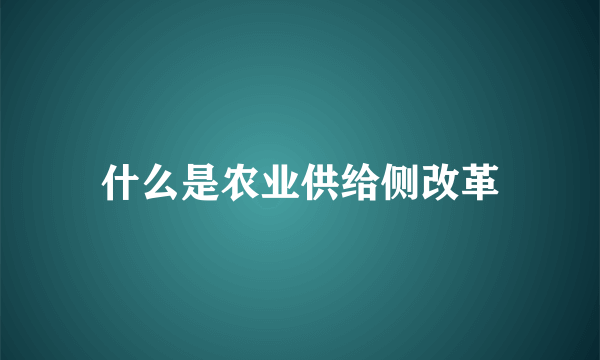 什么是农业供给侧改革